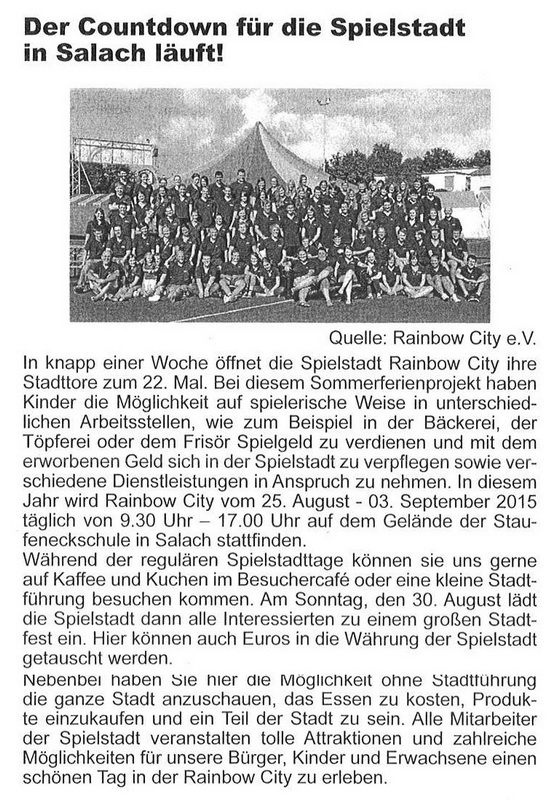 Der Countdown für die Spielstadt in Salach läuft!

Quelle: Rainbow City e.V.

In knapp einer Woche öffnet die Spielstadt Rainbow City ihre Stadttore zum 22. Mal. Bei diesem Sommerferienprojekt haben Kinder die Möglichkeit auf spielerische Weise in unterschiedlichen Arbeitsstellen, wie zum Beispiel in der Bäckerei, der Töpferei oder dem Frisör Spielgeld zu verdienen und mit dem erworbenen Geld sich in der Spielstadt zu verpflegen sowie verschiedene Dienstleistungen in Anspruch zu nehmen. In diesem Jahr wird Rainbow City vom 25. August - 03. September 2015 täglich von 9.30 Uhr – 17.00 Uhr auf dem Gelände der Staufeneckschule in Salach stattfinden.
Während der regulären Spielstadttage können sie uns gerne auf Kaffee und Kuchen im Besuchercafé oder eine kleine Stadtführung besuchen kommen. Am Sonntag, den 30. August lädt die Spielstadt dann alle Interessierten zu einem großen Stadtfest ein. Hier können auch Euros in die Währung der Spielstadt getauscht werden.
Nebenbei haben Sie hier die Möglichkeit ohne Stadtführung die ganze Stadt anzuschauen, das Essen zu kosten, Produkte einzukaufen und ein Teil der Stadt zu sein. Alle Mitarbeiter der Spielstadt veranstalten tolle Attraktionen und zahlreiche Möglichkeiten für unsere Bürger, Kinder und Erwachsene einen schönen Tag in der Rainbow City zu erleben.